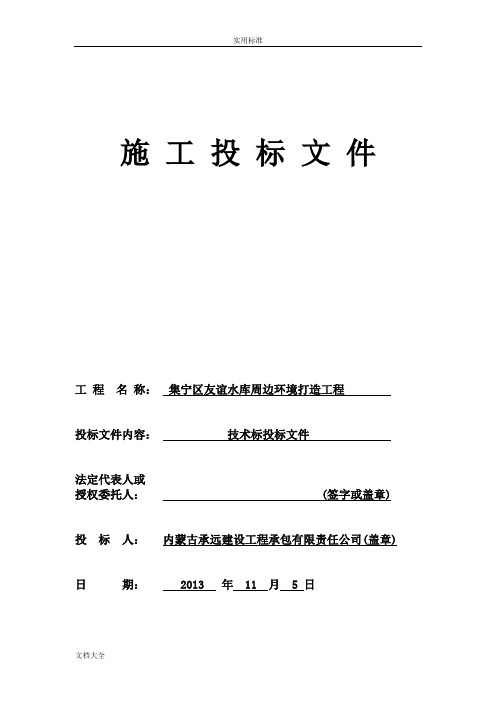 实用标准

施 工 投 标 文 件

工 程 名 称： 集宁区友谊水库周边环境打造工程

投标文件内容： 技术标投标文件

法定代表人或
授权委托人： (签字或盖章)

投 标 人： 内蒙古承远建设工程承包有限责任公司(盖章)

日 期： 2013 年 11 月 5 日

文档大全